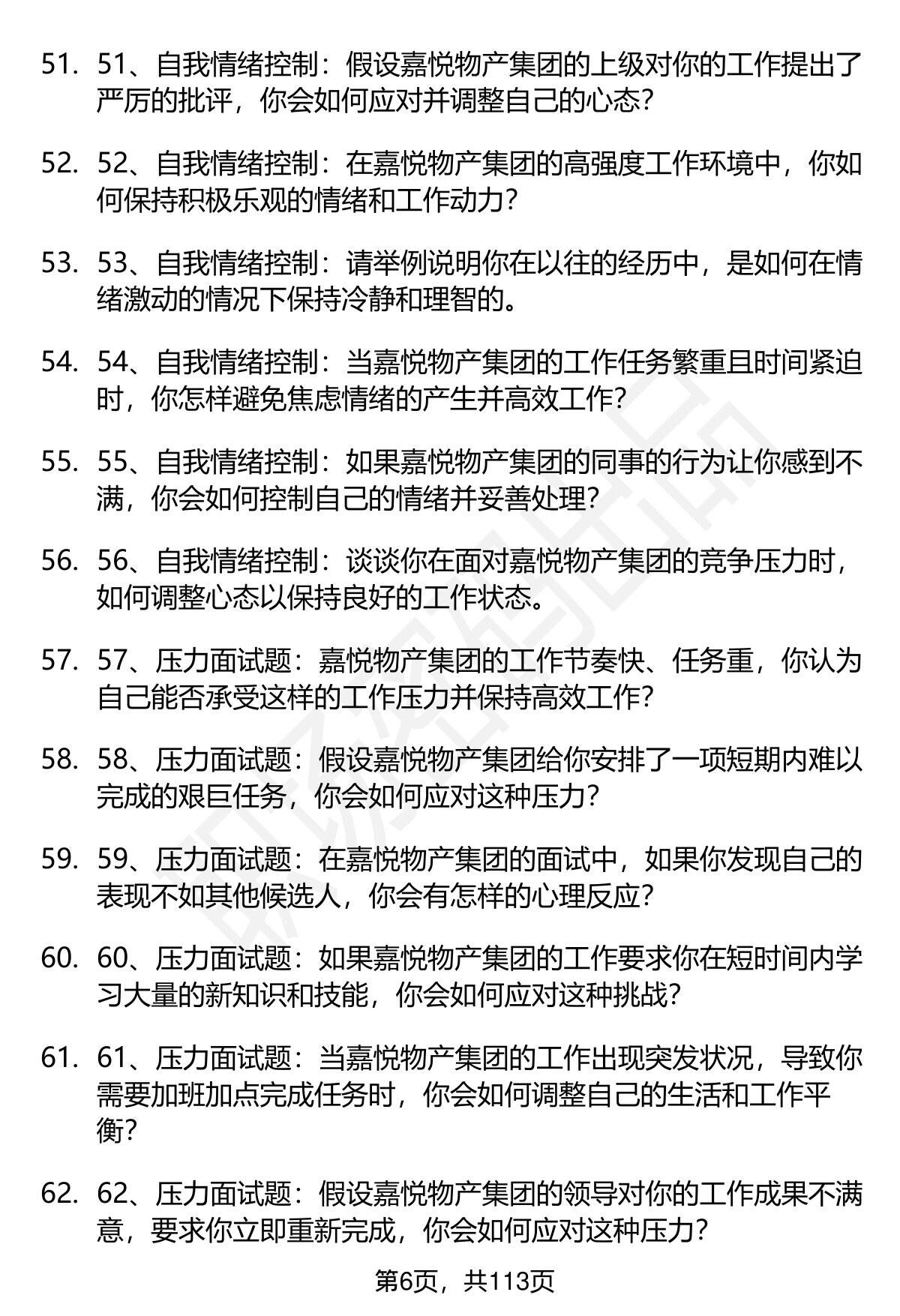 51. 51、自我情绪控制：假设嘉悦物产集团的上级对你的工作提出了严厉的批评，你会如何应对并调整自己的心态?

52. 52、自我情绪控制：在嘉悦物产集团的高强度工作环境中，你如何保持积极乐观的情绪和工作动力?

53. 53、自我情绪控制：请举例说明你在以往的经历中，是如何在情绪激动的情况下保持冷静和理智的。

54. 54、自我情绪控制：当嘉悦物产集团的工作任务繁重且时间紧迫时，你怎样避免焦虑情绪的产生并高效工作?

55. 55、自我情绪控制：如果嘉悦物产集团的同事的行为让你感到不满，你会如何控制自己的情绪并妥善处理?

56. 56、自我情绪控制：谈谈你在面对嘉悦物产集团的竞争压力时，如何调整心态以保持良好的工作状态。

57. 57、压力面试题：嘉悦物产集团的工作节奏快、任务重，你认为自己能否承受这样的工作压力并保持高效工作?

58. 58、压力面试题：假设嘉悦物产集团给你安排了一项短期内难以完成的艰巨任务，你会如何应对这种压力?

59. 59、压力面试题：在嘉悦物产集团的面试中，如果你发现自己的表现不如其他候选人，你会有怎样的心理反应?

60. 60、压力面试题：如果嘉悦物产集团的工作要求你在短时间内学习大量的新知识和技能，你会如何应对这种挑战?

61. 61、压力面试题：当嘉悦物产集团的工作出现突发状况，导致你需要加班加点完成任务时，你会如何调整自己的生活和工作平衡?

62. 62、压力面试题：假设嘉悦物产集团的领导对你的工作成果不满意，要求你立即重新完成，你会如何应对这种压力?

第6页，共113页